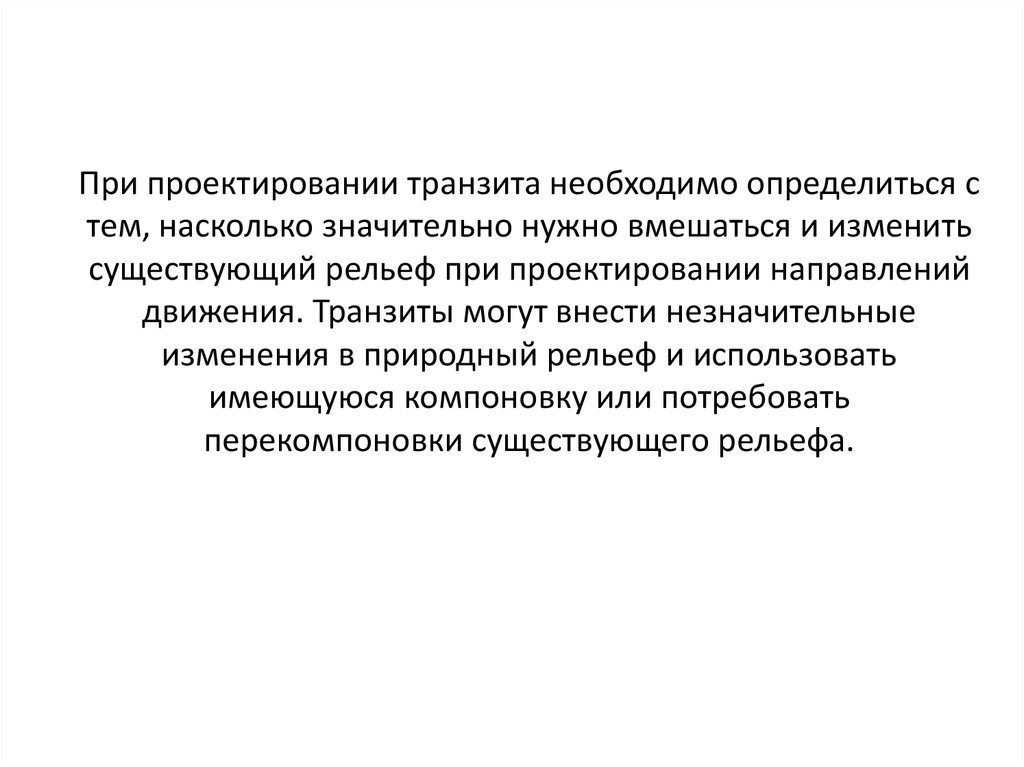 При проектировании транзита необходимо определиться с тем, насколько значительно нужно вмешаться и изменить существующий рельеф при проектировании направлений движения. Транзиты могут внести незначительные изменения в природный рельеф и использовать имеющуюся компоновку или потребовать перекомпоновки существующего рельефа.